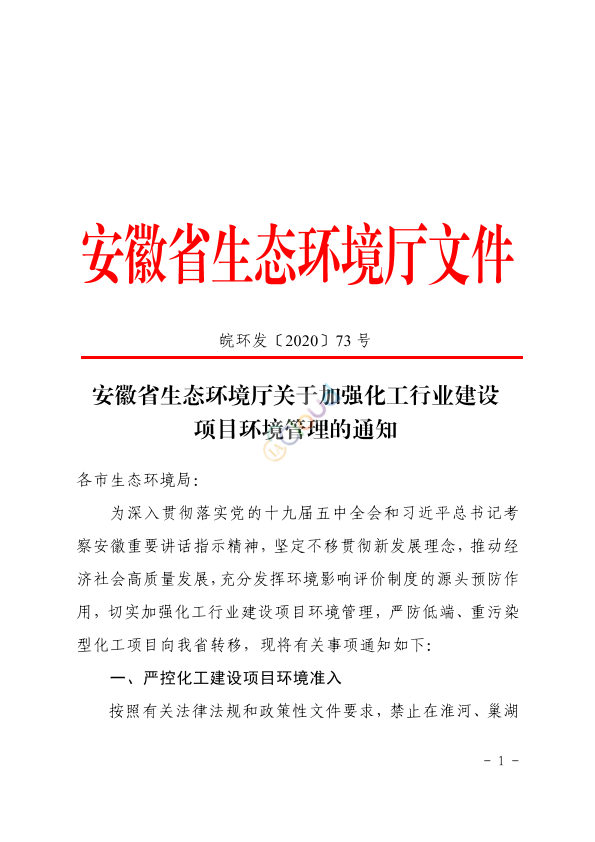 安徽省生态环境厅文件

皖环发〔2020〕73 号

安徽省生态环境厅关于加强化工行业建设项目环境管理的通知

各市生态环境局：

为深入贯彻落实党的十九届五中全会和习近平总书记考察安徽重要讲话指示精神，坚定不移贯彻新发展理念，推动经济社会高质量发展，充分发挥环境影响评价制度的源头预防作用，切实加强化工行业建设项目环境管理，严防低端、重污染型化工项目向我省转移，现将有关事项通知如下：

一、严控化工建设项目环境准入

按照有关法律法规和政策性文件要求，禁止在淮河、巢湖

- 1 -